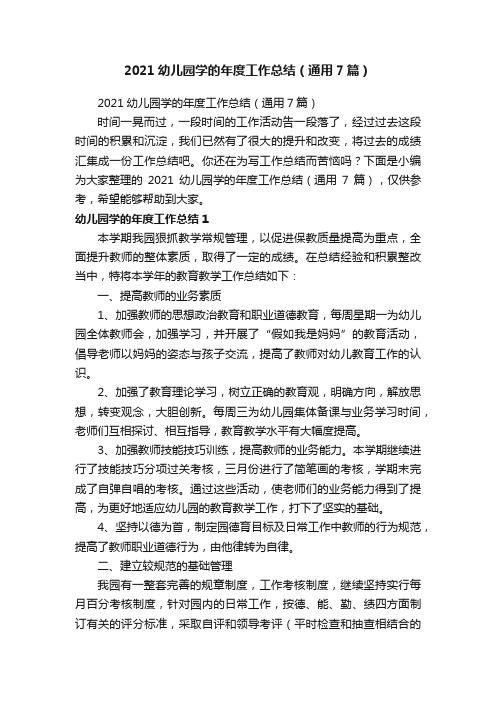 2021 幼儿园学的年度工作总结（通用 7 篇）

2021 幼儿园学的年度工作总结（通用 7 篇）

时间一晃而过，一段时间的工作活动告一段落了，经过过去这段时间的积累和沉淀，我们已然有了很大的提升和改变，将过去的成绩汇集成一份工作总结吧。你还在为写工作总结而苦恼吗？下面是小编为大家整理的 2021 幼儿园学的年度工作总结（通用 7 篇），仅供参考，希望能够帮助到大家。

幼儿园学的年度工作总结 1

本学期我园狠抓教学常规管理，以促进保教质量提高为重点，全面提升教师的整体素质，取得了一定的成绩。在总结经验和积累整改当中，特将本学年的教育教学工作总结如下：

一、提高教师的业务素质

1、加强教师的思想政治教育和职业道德教育，每周星期一为幼儿园全体教师会，加强学习，并开展了“假如我是妈妈”的教育活动，倡导老师以妈妈的姿态与孩子交流，提高了教师对幼儿教育工作的认识。

2、加强了教育理论学习，树立正确的教育观，明确方向，解放思想，转变观念，大胆创新。每周三为幼儿园集体备课与业务学习时间，老师们互相探讨、相互指导，教育教学水平有大幅度提高。

3、加强教师技能技巧训练，提高教师的业务能力。本学期继续进行了技能技巧分项过关考核，三月份进行了简笔画的考核，学期末完成了自弹自唱的考核。通过这些活动，使老师们的业务能力得到了提高，为更好地适应幼儿园的教育教学工作，打下了坚实的基础。

4、坚持以德为首，制定园德育目标及日常工作中教师的行为规范，提高了教师职业道德行为，由他律转为自律。

二、建立较规范的基础管理

我园有一整套完善的规章制度，工作考核制度，继续坚持实行每月百分考核制度，针对园内的日常工作，按德、能、勤、绩四方面制订有关的评分标准，采取自评和领导考评（平时检查和抽查相结合的